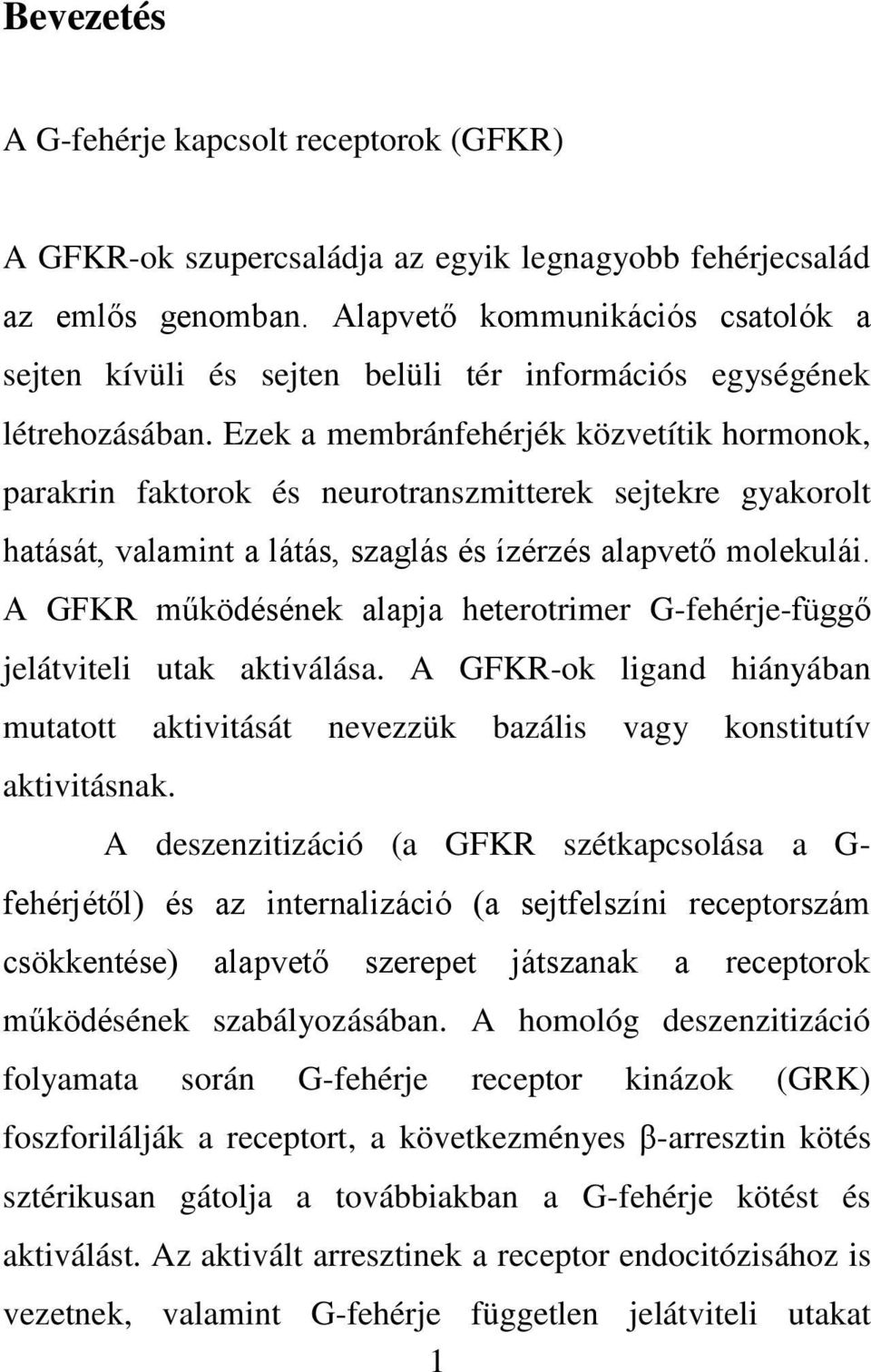 Bevezetés

A G-fehérje kapcsolt receptorok (GFKR)

A GFKR-ok szupercsaládja az egyik legnagyobb fehérjecsalád az emlős genomban. Alapvető kommunikációs csatolók a sejten kívüli és sejten belüli tér információs egységének létrehozásában. Ezek a membránfehérjék közvetítik hormonok, parakrin faktorok és neurotranszmitterek sejtekre gyakorolt hatását, valamint a látás, szaglás és ízérzés alapvető molekulái. A GFKR működésének alapja heterotrimer G-fehérje-függő jelátviteli utak aktiválása. A GFKR-ok ligand hiányában mutatott aktivitását nevezzük bazális vagy konstitutív aktivitásnak.

A deszenzitizáció (a GFKR szétkapcsolása a G-fehérjétől) és az internalizáció (a sejtfelszíni receptorszám csökkentése) alapvető szerepet játszanak a receptorok működésének szabályozásában. A homológ deszenzitizáció folyamata során G-fehérje receptor kinázok (GRK) foszforilálják a receptort, a következményes β-arresztin kötés sztérikusan gátolja a továbbiakban a G-fehérje kötést és aktiválást. Az aktivált arresztinek a receptor endocitózisához is vezetnek, valamint G-fehérje független jelátviteli utakat

1